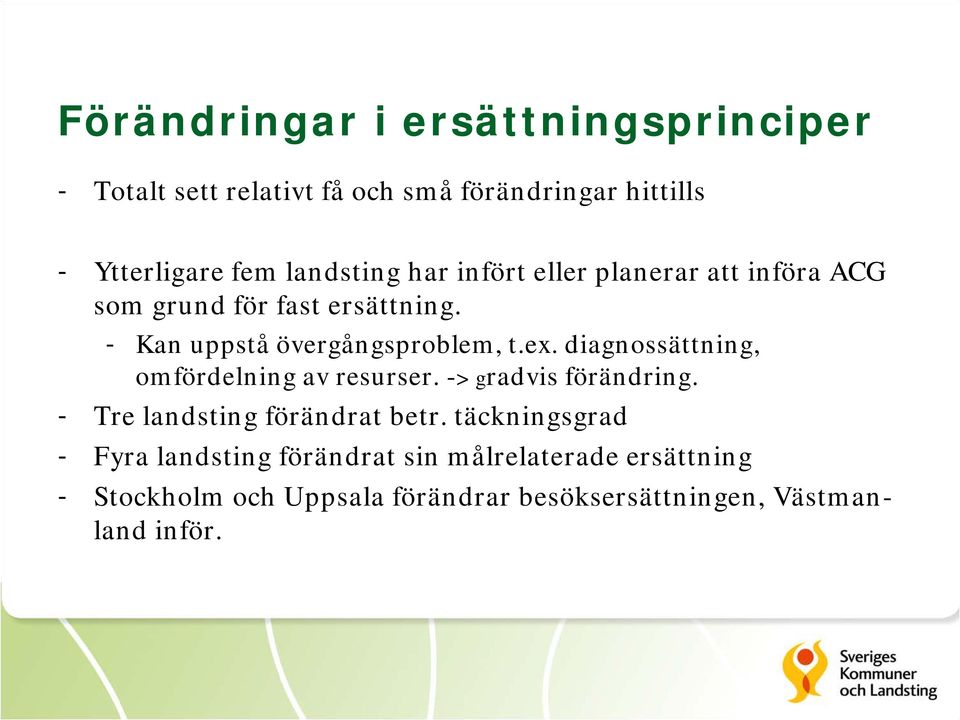 Förändringar i ersättningsprinciper

- Totalt sett relativt få och små förändringar hittills

- Ytterligare fem landsting har infört eller planerar att införa ACG som grund för fast ersättning.
  - Kan uppstå övergångsproblem, t.ex. diagnossättning, omfördelning av resurser. -> gradvis förändring.
- Tre landsting förändrat betr. täckningsgrad
- Fyra landsting förändrat sin målrelaterade ersättning
- Stockholm och Uppsala förändrar besöksersättningen, Västmanland inför.

Sveriges Kommuner och Landsting